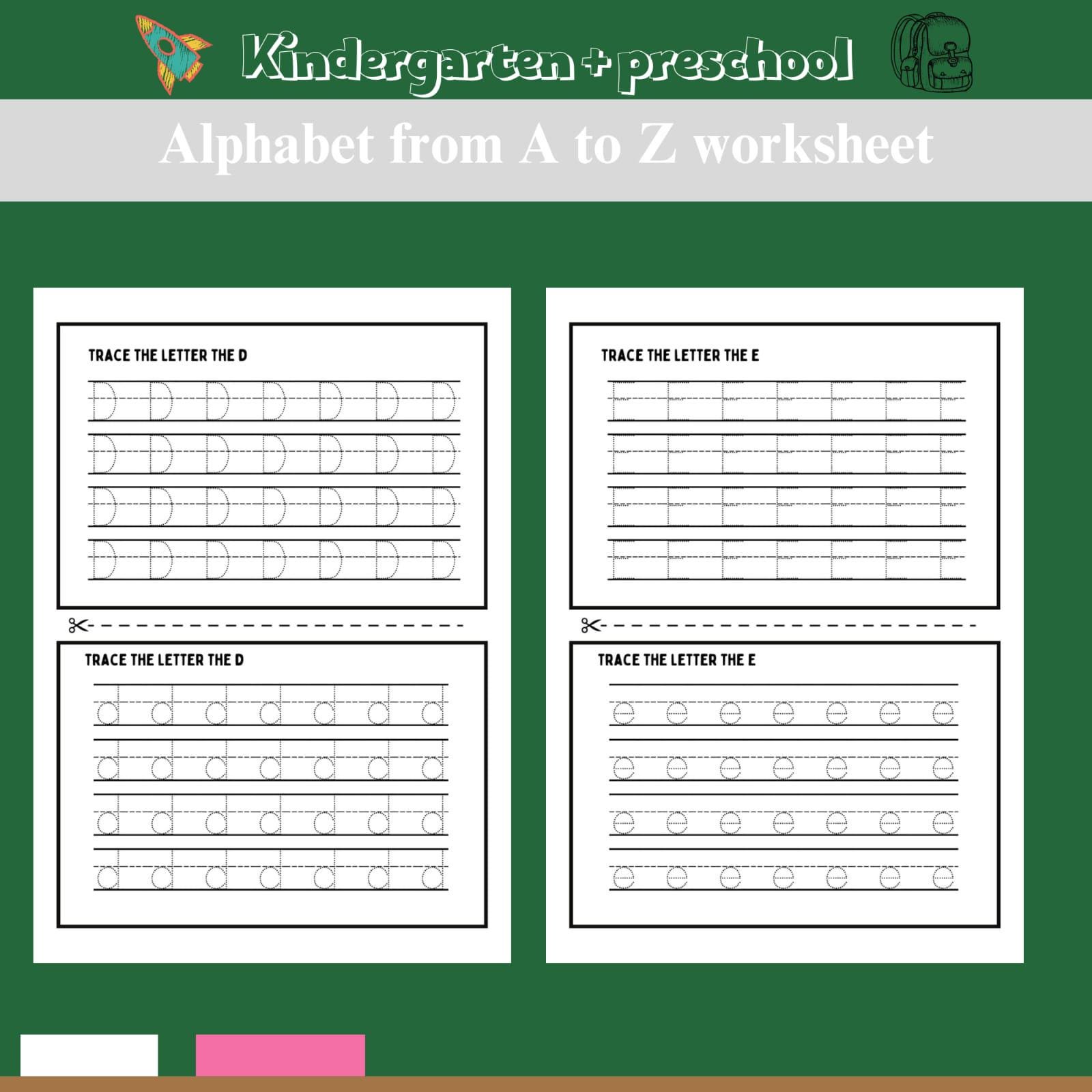 Kindergarten + preschool

Alphabet from A to Z worksheet

TRACE THE LETTER THE D

D D D D D D D
D D D D D D D
D D D D D D D
D D D D D D D

TRACE THE LETTER THE D

d d d d d d d
d d d d d d d
d d d d d d d
d d d d d d d

TRACE THE LETTER THE E

E E E E E E E
E E E E E E E
E E E E E E E
E E E E E E E

TRACE THE LETTER THE E

e e e e e e e
e e e e e e e
e e e e e e e
e e e e e e e